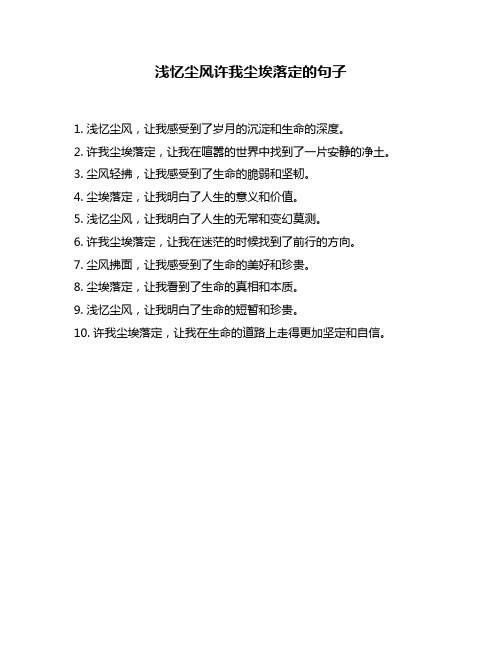 浅忆尘风许我尘埃落定的句子

1. 浅忆尘风，让我感受到了岁月的沉淀和生命的深度。

2. 许我尘埃落定，让我在喧嚣的世界中找到了一片安静的净土。

3. 尘风轻拂，让我感受到了生命的脆弱和坚韧。

4. 尘埃落定，让我明白了人生的意义和价值。

5. 浅忆尘风，让我明白了人生的无常和变幻莫测。

6. 许我尘埃落定，让我在迷茫的时候找到了前行的方向。

7. 尘风拂面，让我感受到了生命的美好和珍贵。

8. 尘埃落定，让我看到了生命的真相和本质。

9. 浅忆尘风，让我明白了生命的短暂和珍贵。

10. 许我尘埃落定，让我在生命的道路上走得更加坚定和自信。